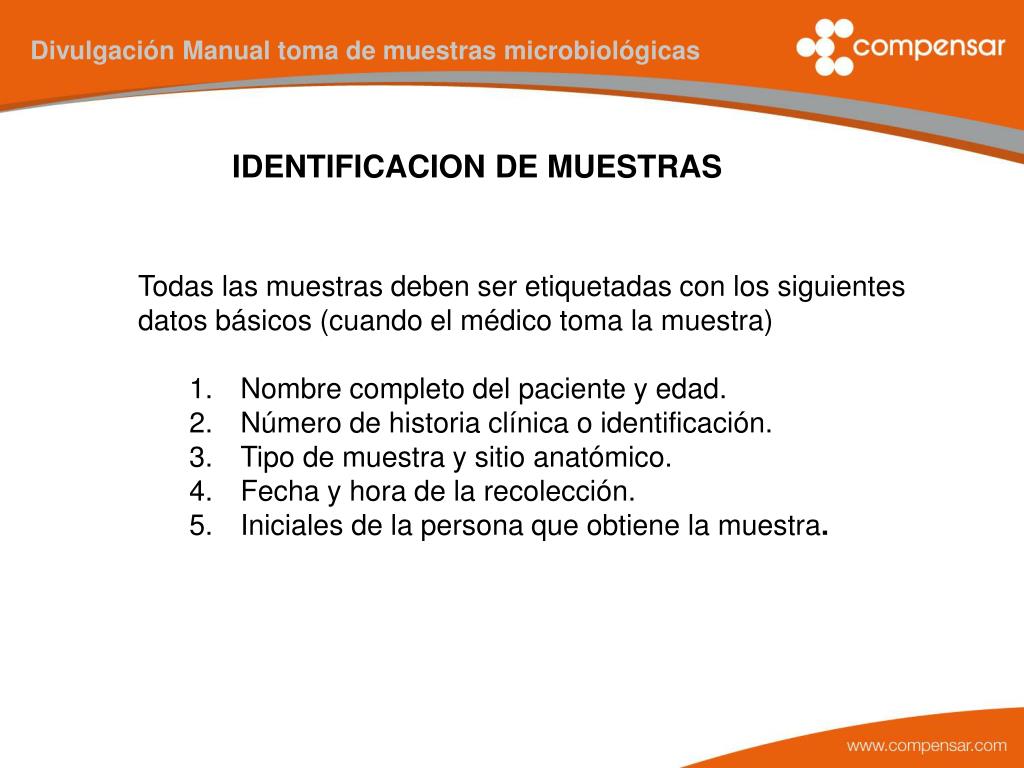 Divulgación Manual toma de muestras microbiológicas

compensar

IDENTIFICACION DE MUESTRAS

Todas las muestras deben ser etiquetadas con los siguientes datos básicos (cuando el médico toma la muestra)

1. Nombre completo del paciente y edad.
2. Número de historia clínica o identificación.
3. Tipo de muestra y sitio anatómico.
4. Fecha y hora de la recolección.
5. Iniciales de la persona que obtiene la muestra.

www.compensar.com